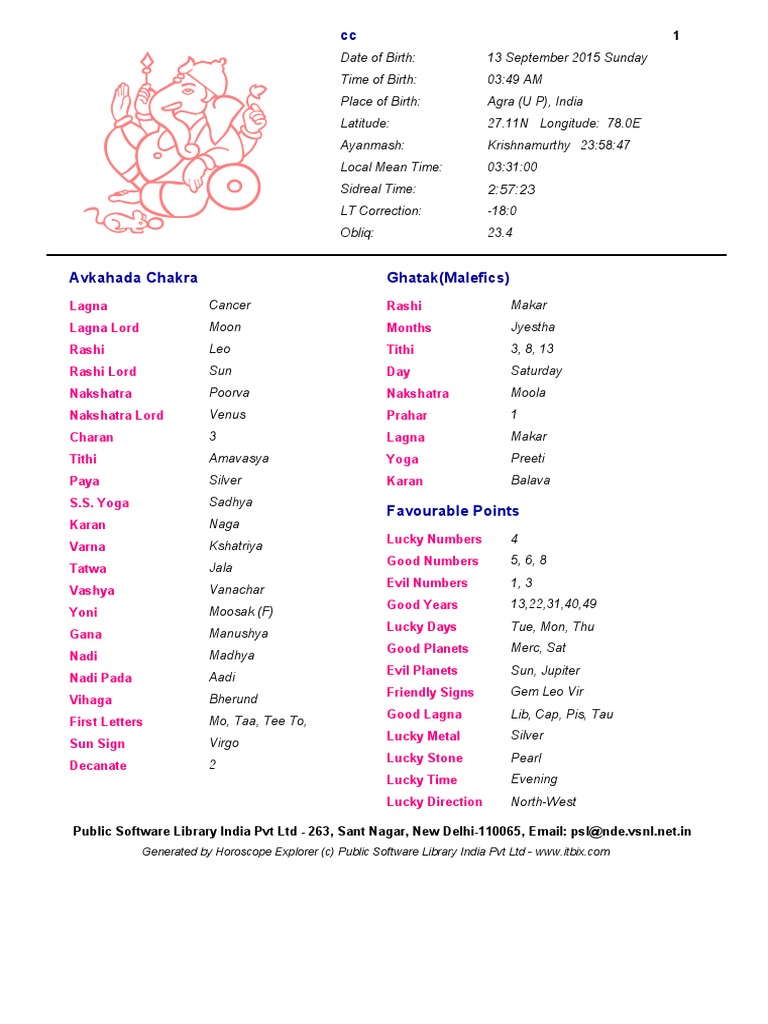 cc 1

| | |
|---|---|
| Date of Birth: | 13 September 2015 Sunday |
| Time of Birth: | 03:49 AM |
| Place of Birth: | Agra (U P), India |
| Latitude: | 27.11N Longitude: 78.0E |
| Ayanmash: | Krishnamurthy 23:58:47 |
| Local Mean Time: | 03:31:00 |
| Sidreal Time: | 2:57:23 |
| LT Correction: | -18:0 |
| Obliq: | 23.4 |

Avkahada Chakra

| | |
|---|---|
| Lagna | Cancer |
| Lagna Lord | Moon |
| Rashi | Leo |
| Rashi Lord | Sun |
| Nakshatra | Poorva |
| Nakshatra Lord | Venus |
| Charan | 3 |
| Tithi | Amavasya |
| Paya | Silver |
| S.S. Yoga | Sadhya |
| Karan | Naga |
| Varna | Kshatriya |
| Tatwa | Jala |
| Vashya | Vanachar |
| Yoni | Moosak (F) |
| Gana | Manushya |
| Nadi | Madhya |
| Nadi Pada | Aadi |
| Vihaga | Bherund |
| First Letters | Mo, Taa, Tee To, |
| Sun Sign | Virgo |
| Decanate | 2 |

Ghatak(Malefics)

| | |
|---|---|
| Rashi | Makar |
| Months | Jyestha |
| Tithi | 3, 8, 13 |
| Day | Saturday |
| Nakshatra | Moola |
| Prahar | 1 |
| Lagna | Makar |
| Yoga | Preeti |
| Karan | Balava |

Favourable Points

| | |
|---|---|
| Lucky Numbers | 4 |
| Good Numbers | 5, 6, 8 |
| Evil Numbers | 1, 3 |
| Good Years | 13,22,31,40,49 |
| Lucky Days | Tue, Mon, Thu |
| Good Planets | Merc, Sat |
| Evil Planets | Sun, Jupiter |
| Friendly Signs | Gem Leo Vir |
| Good Lagna | Lib, Cap, Pis, Tau |
| Lucky Metal | Silver |
| Lucky Stone | Pearl |
| Lucky Time | Evening |
| Lucky Direction | North-West |

Public Software Library India Pvt Ltd - 263, Sant Nagar, New Delhi-110065, Email: psl@nde.vsnl.net.in
Generated by Horoscope Explorer (c) Public Software Library India Pvt Ltd - www.itbix.com